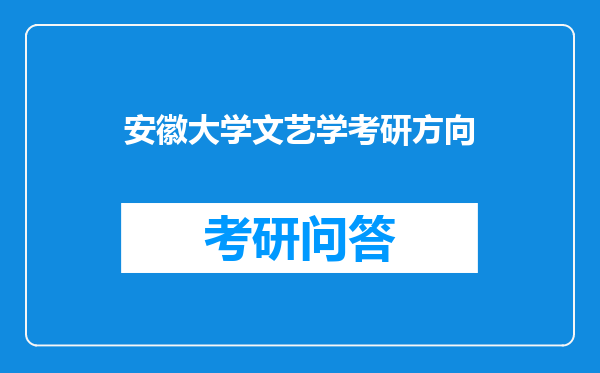 安徽大学文艺学考研方向

考研问答